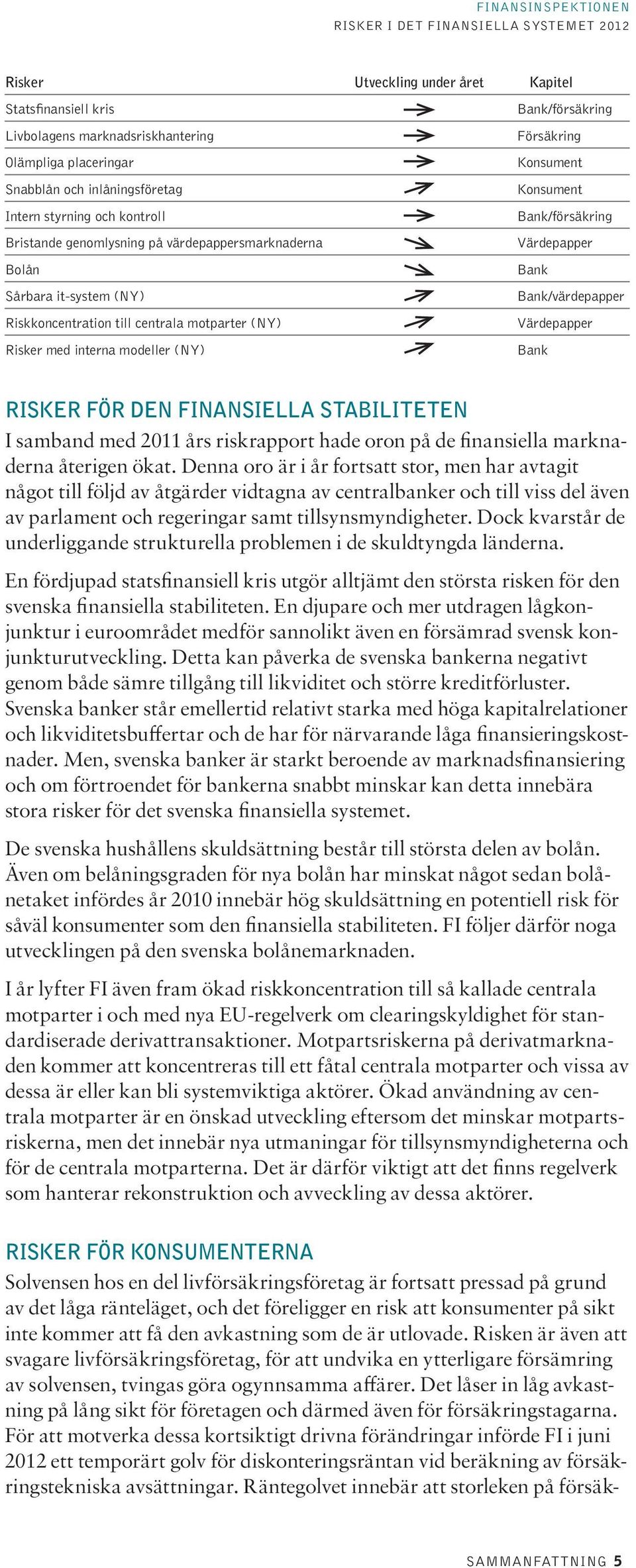 FINANSINSPEKTIONEN
RISKER I DET FINANSIELLA SYSTEMET 2012

| Risker | Utveckling under året | Kapitel |
|---|---|---|
| Statsfinansiell kris | → | Bank/försäkring |
| Livbolagens marknadsriskhantering | → | Försäkring |
| Olämpliga placeringar | → | Konsument |
| Snabblån och inlåningsföretag | ↗ | Konsument |
| Intern styrning och kontroll | → | Bank/försäkring |
| Bristande genomlysning på värdepappersmarknaderna | ↘ | Värdepapper |
| Bolån | ↘ | Bank |
| Sårbara it-system (NY) | ↗ | Bank/värdepapper |
| Riskkoncentration till centrala motparter (NY) | ↗ | Värdepapper |
| Risker med interna modeller (NY) | ↗ | Bank |

RISKER FÖR DEN FINANSIELLA STABILITETEN
I samband med 2011 års riskrapport hade oron på de finansiella marknaderna återigen ökat. Denna oro är i år fortsatt stor, men har avtagit något till följd av åtgärder vidtagna av centralbanker och till viss del även av parlament och regeringar samt tillsynsmyndigheter. Dock kvarstår de underliggande strukturella problemen i de skuldtyngda länderna.

En fördjupad statsfinansiell kris utgör alltjämt den största risken för den svenska finansiella stabiliteten. En djupare och mer utdragen lågkonjunktur i euroområdet medför sannolikt även en försämrad svensk konjunkturutveckling. Detta kan påverka de svenska bankerna negativt genom både sämre tillgång till likviditet och större kreditförluster. Svenska banker står emellertid relativt starka med höga kapitalrelationer och likviditetsbuffertar och de har för närvarande låga finansieringskostnader. Men, svenska banker är starkt beroende av marknadsfinansiering och om förtroendet för bankerna snabbt minskar kan detta innebära stora risker för det svenska finansiella systemet.

De svenska hushållens skuldsättning består till största delen av bolån. Även om belåningsgraden för nya bolån har minskat något sedan bolånetaket infördes år 2010 innebär hög skuldsättning en potentiell risk för såväl konsumenter som den finansiella stabiliteten. FI följer därför noga utvecklingen på den svenska bolånemarknaden.

I år lyfter FI även fram ökad riskkoncentration till så kallade centrala motparter i och med nya EU-regelverk om clearingskyldighet för standardiserade derivattransaktioner. Motpartsriskerna på derivatmarknaden kommer att koncentreras till ett fåtal centrala motparter och vissa av dessa är eller kan bli systemviktiga aktörer. Ökad användning av centrala motparter är en önskad utveckling eftersom det minskar motpartsriskerna, men det innebär nya utmaningar för tillsynsmyndigheterna och för de centrala motparterna. Det är därför viktigt att det finns regelverk som hanterar rekonstruktion och avveckling av dessa aktörer.

RISKER FÖR KONSUMENTERNA
Solvensen hos en del livförsäkringsföretag är fortsatt pressad på grund av det låga ränteläget, och det föreligger en risk att konsumenter på sikt inte kommer att få den avkastning som de är utlovade. Risken är även att svagare livförsäkringsföretag, för att undvika en ytterligare försämring av solvensen, tvingas göra ogynnsamma affärer. Det låser in låg avkastning på lång sikt för företagen och därmed även för försäkringstagarna. För att motverka dessa kortsiktigt drivna förändringar införde FI i juni 2012 ett temporärt golv för diskonteringsräntan vid beräkning av försäkringstekniska avsättningar. Räntegolvet innebär att storleken på försäk-

SAMMANFATTNING 5